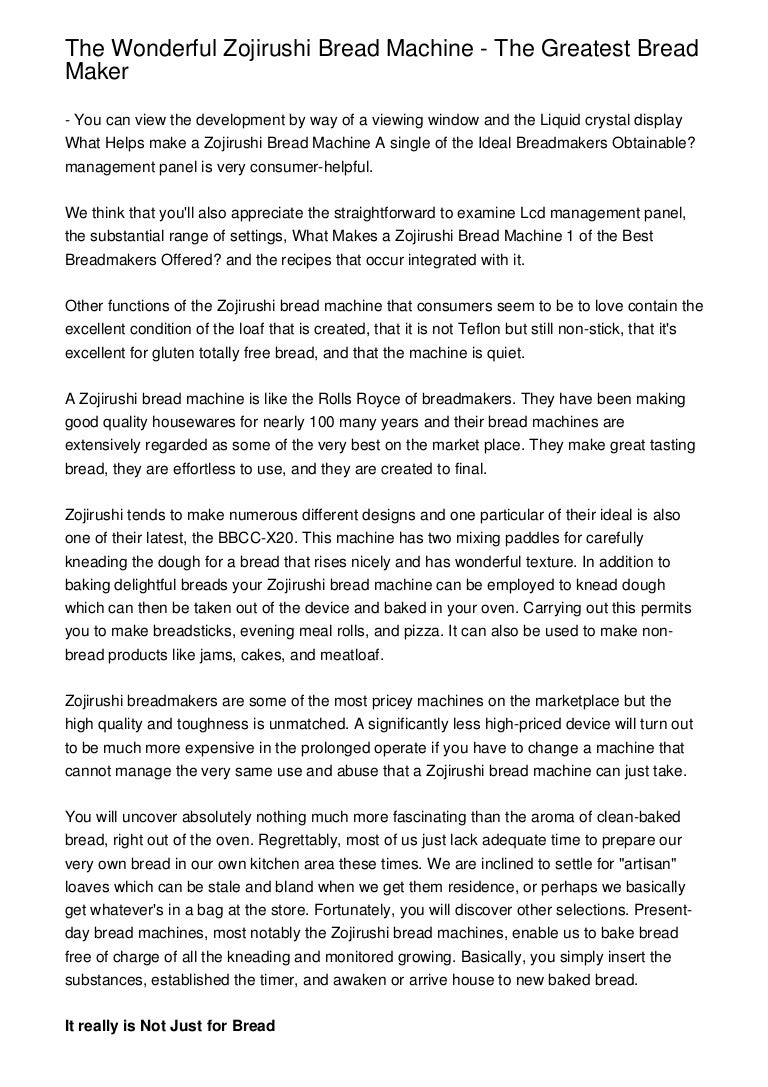 The Wonderful Zojirushi Bread Machine - The Greatest Bread Maker

- You can view the development by way of a viewing window and the Liquid crystal display What Helps make a Zojirushi Bread Machine A single of the Ideal Breadmakers Obtainable? management panel is very consumer-helpful.

We think that you'll also appreciate the straightforward to examine Lcd management panel, the substantial range of settings, What Makes a Zojirushi Bread Machine 1 of the Best Breadmakers Offered? and the recipes that occur integrated with it.

Other functions of the Zojirushi bread machine that consumers seem to be to love contain the excellent condition of the loaf that is created, that it is not Teflon but still non-stick, that it's excellent for gluten totally free bread, and that the machine is quiet.

A Zojirushi bread machine is like the Rolls Royce of breadmakers. They have been making good quality housewares for nearly 100 many years and their bread machines are extensively regarded as some of the very best on the market place. They make great tasting bread, they are effortless to use, and they are created to final.

Zojirushi tends to make numerous different designs and one particular of their ideal is also one of their latest, the BBCC-X20. This machine has two mixing paddles for carefully kneading the dough for a bread that rises nicely and has wonderful texture. In addition to baking delightful breads your Zojirushi bread machine can be employed to knead dough which can then be taken out of the device and baked in your oven. Carrying out this permits you to make breadsticks, evening meal rolls, and pizza. It can also be used to make non-bread products like jams, cakes, and meatloaf.

Zojirushi breadmakers are some of the most pricey machines on the marketplace but the high quality and toughness is unmatched. A significantly less high-priced device will turn out to be much more expensive in the prolonged operate if you have to change a machine that cannot manage the very same use and abuse that a Zojirushi bread machine can just take.

You will uncover absolutely nothing much more fascinating than the aroma of clean-baked bread, right out of the oven. Regrettably, most of us just lack adequate time to prepare our very own bread in our own kitchen area these times. We are inclined to settle for "artisan" loaves which can be stale and bland when we get them residence, or perhaps we basically get whatever's in a bag at the store. Fortunately, you will discover other selections. Present-day bread machines, most notably the Zojirushi bread machines, enable us to bake bread free of charge of all the kneading and monitored growing. Basically, you simply insert the substances, established the timer, and awaken or arrive house to new baked bread.

It really is Not Just for Bread